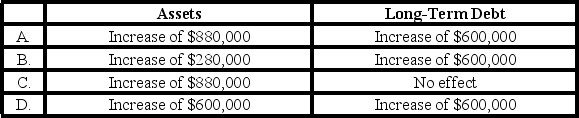 |  | Assets | Long-Term Debt |
|---|---|---|
| A. | Increase of \$880,000 | Increase of \$600,000 |
| B. | Increase of \$280,000 | Increase of \$600,000 |
| C. | Increase of \$880,000 | No effect |
| D. | Increase of \$600,000 | Increase of \$600,000 |